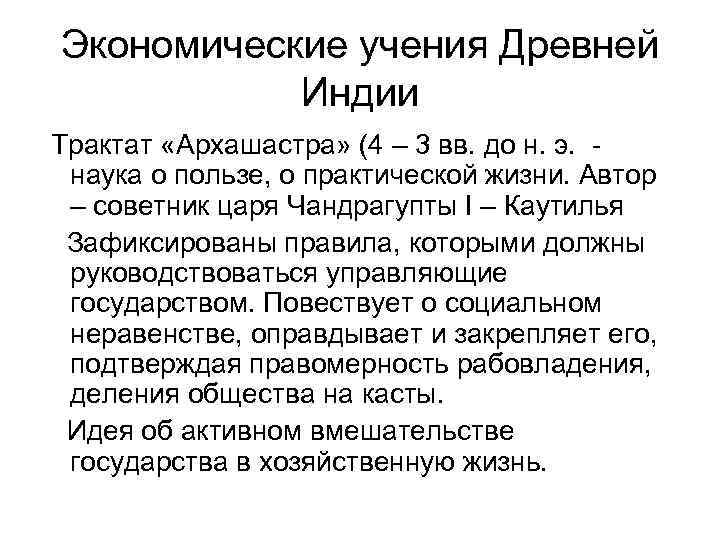 Экономические учения Древней Индии

Трактат «Архашастра» (4 – 3 вв. до н. э. - наука о пользе, о практической жизни. Автор – советник царя Чандрагупты I – Каутилья

Зафиксированы правила, которыми должны руководствоваться управляющие государством. Повествует о социальном неравенстве, оправдывает и закрепляет его, подтверждая правомерность рабовладения, деления общества на касты.

Идея об активном вмешательстве государства в хозяйственную жизнь.